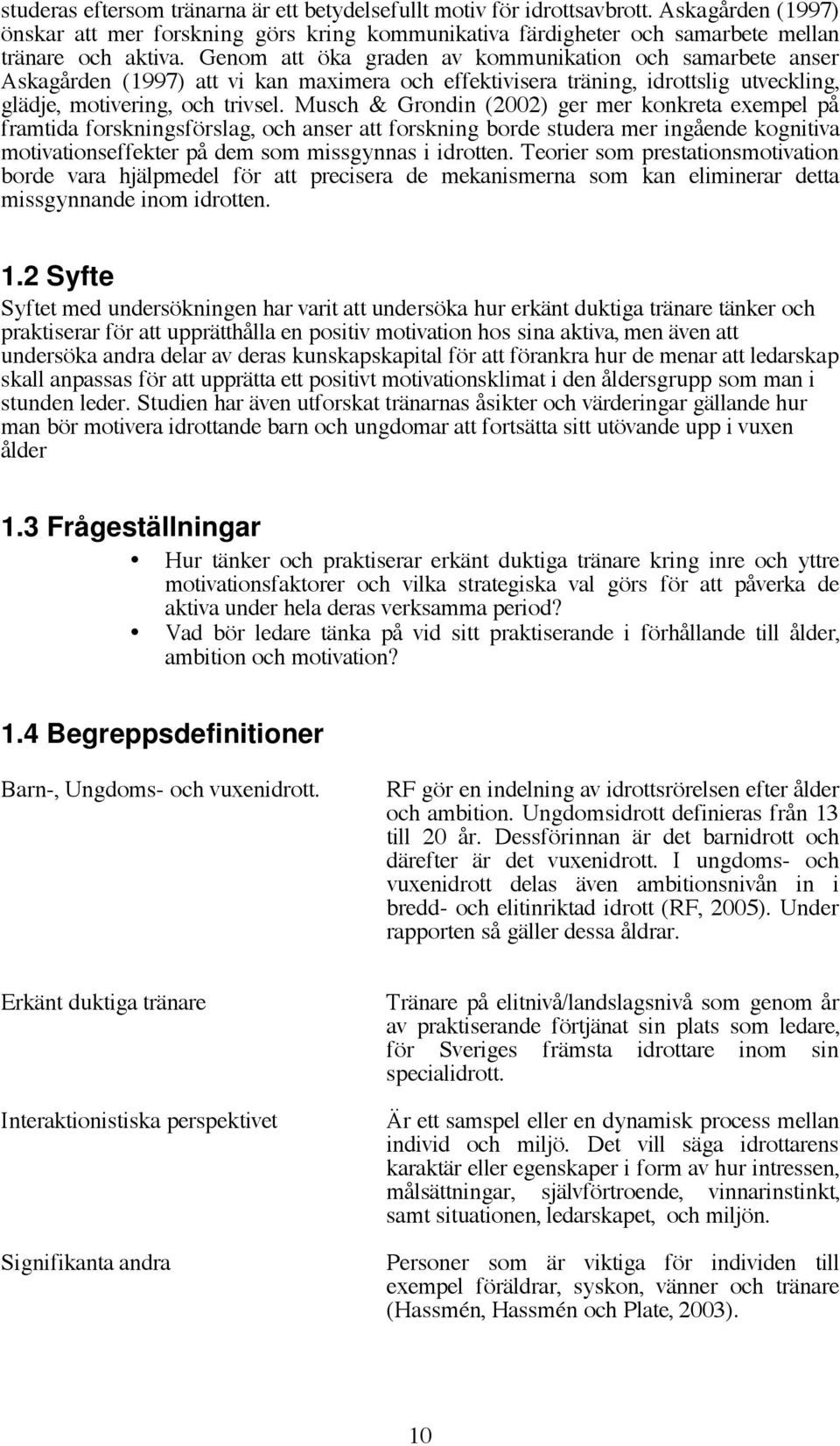 studeras eftersom tränarna är ett betydelsefullt motiv för idrottsavbrott. Askagården (1997) önskar att mer forskning görs kring kommunikativa färdigheter och samarbete mellan tränare och aktiva. Genom att öka graden av kommunikation och samarbete anser Askagården (1997) att vi kan maximera och effektivisera träning, idrottslig utveckling, glädje, motivering, och trivsel. Musch & Grondin (2002) ger mer konkreta exempel på framtida forskningsförslag, och anser att forskning borde studera mer ingående kognitiva motivationseffekter på dem som missgynnas i idrotten. Teorier som prestationsmotivation borde vara hjälpmedel för att precisera de mekanismerna som kan eliminerar detta missgynnande inom idrotten.

1.2 Syfte

Syftet med undersökningen har varit att undersöka hur erkänt duktiga tränare tänker och praktiserar för att upprätthålla en positiv motivation hos sina aktiva, men även att undersöka andra delar av deras kunskapskapital för att förankra hur de menar att ledarskap skall anpassas för att upprätta ett positivt motivationsklimat i den åldersgrupp som man i stunden leder. Studien har även utforskat tränarnas åsikter och värderingar gällande hur man bör motivera idrottande barn och ungdomar att fortsätta sitt utövande upp i vuxen ålder

1.3 Frågeställningar

• Hur tänker och praktiserar erkänt duktiga tränare kring inre och yttre motivationsfaktorer och vilka strategiska val görs för att påverka de aktiva under hela deras verksamma period?
• Vad bör ledare tänka på vid sitt praktiserande i förhållande till ålder, ambition och motivation?

1.4 Begreppsdefinitioner

Barn-, Ungdoms- och vuxenidrott.

RF gör en indelning av idrottsrörelsen efter ålder och ambition. Ungdomsidrott definieras från 13 till 20 år. Dessförinnan är det barnidrott och därefter är det vuxenidrott. I ungdoms- och vuxenidrott delas även ambitionsnivån in i bredd- och elitinriktad idrott (RF, 2005). Under rapporten så gäller dessa åldrar.

Erkänt duktiga tränare

Tränare på elitnivå/landslagsnivå som genom år av praktiserande förtjänat sin plats som ledare, för Sveriges främsta idrottare inom sin specialidrott.

Interaktionistiska perspektivet

Är ett samspel eller en dynamisk process mellan individ och miljö. Det vill säga idrottarens karaktär eller egenskaper i form av hur intressen, målsättningar, självförtroende, vinnarinstinkt, samt situationen, ledarskapet, och miljön.

Signifikanta andra

Personer som är viktiga för individen till exempel föräldrar, syskon, vänner och tränare (Hassmén, Hassmén och Plate, 2003).

10